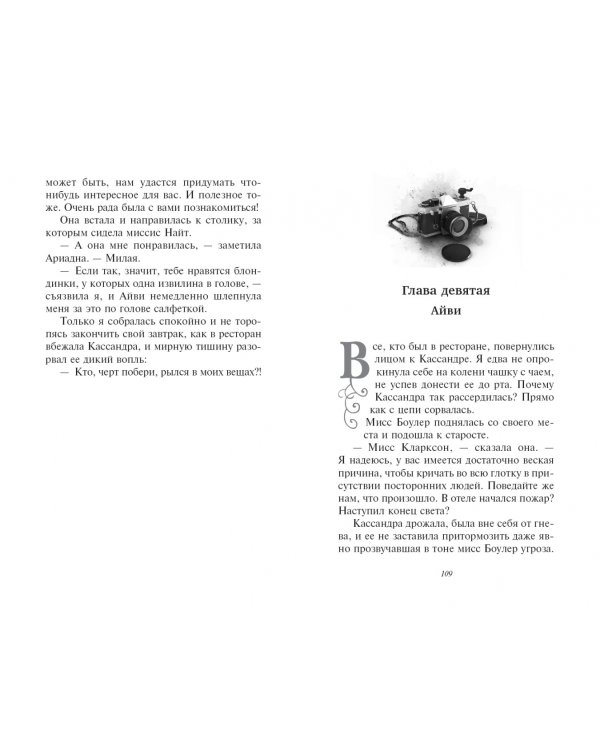 может быть, нам удастся придумать что-нибудь интересное для вас. И полезное тоже. Очень рада была с вами познакомиться!

Она встала и направилась к столику, за которым сидела миссис Найт.

— А она мне понравилась, — заметила Ариадна. — Милая.

— Если так, значит, тебе нравятся блондинки, у которых одна извилина в голове, — съязвила я, и Айви немедленно шлепнула меня за это по голове салфеткой.

Только я собралась спокойно и не торопясь закончить свой завтрак, как в ресторан вбежала Кассандра, и мирную тишину разорвал ее дикий вопль:

— Кто, черт побери, рылся в моих вещах?!

Глава девятая

Айви

Все, кто был в ресторане, повернулись лицом к Кассандре. Я едва не опрокинула себе на колени чашку с чаем, не успев донести ее до рта. Почему Кассандра так рассердилась? Прямо как с цепи сорвалась.

Мисс Боулер поднялась со своего места и подошла к старосте.

— Мисс Кларксон, — сказала она. — Я надеюсь, у вас имеется достаточно веская причина, чтобы кричать во всю глотку в присутствии посторонних людей. Поведайте же нам, что произошло. В отеле начался пожар? Наступил конец света?

Кассандра дрожала, была вне себя от гнева, и ее не заставила притормозить даже явно прозвучавшая в тоне мисс Боулер угроза.

109